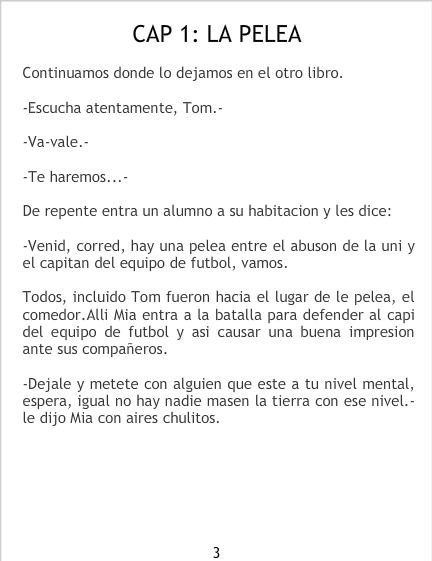 CAP 1: LA PELEA

Continuamos donde lo dejamos en el otro libro.

-Escucha atentamente, Tom.-

-Va-vale.-

-Te haremos...-

De repente entra un alumno a su habitacion y les dice:

-Venid, corred, hay una pelea entre el abuson de la uni y el capitan del equipo de futbol, vamos.

Todos, incluido Tom fueron hacia el lugar de le pelea, el comedor.Alli Mia entra a la batalla para defender al capi del equipo de futbol y asi causar una buena impresion ante sus compañeros.

-Dejale y metete con alguien que este a tu nivel mental, espera, igual no hay nadie masen la tierra con ese nivel.- le dijo Mia con aires chulitos.

3